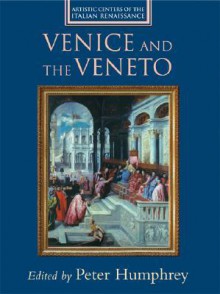 ARTISTIC CENTERS OF THE ITALIAN RENAISSANCE

VENICE AND THE VENETO

Edited by Peter Humphrey